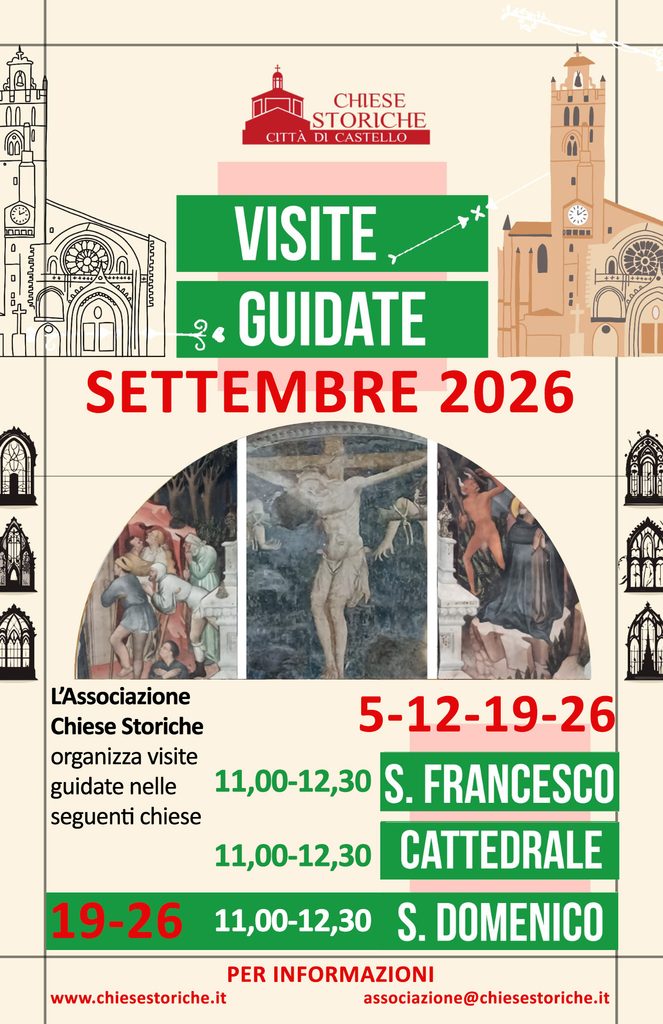 CHIESE
STORICHE
CITTÀ DI CASTELLO

VISITE
GUIDATE

SETTEMBRE 2026

L'Associazione Chiese Storiche organizza visite guidate nelle seguenti chiese

5-12-19-26

11,00-12,30 S. FRANCESCO

11,00-12,30 CATTEDRALE

19-26 11,00-12,30 S. DOMENICO

PER INFORMAZIONI
www.chiesestoriche.it associazione@chiesestoriche.it